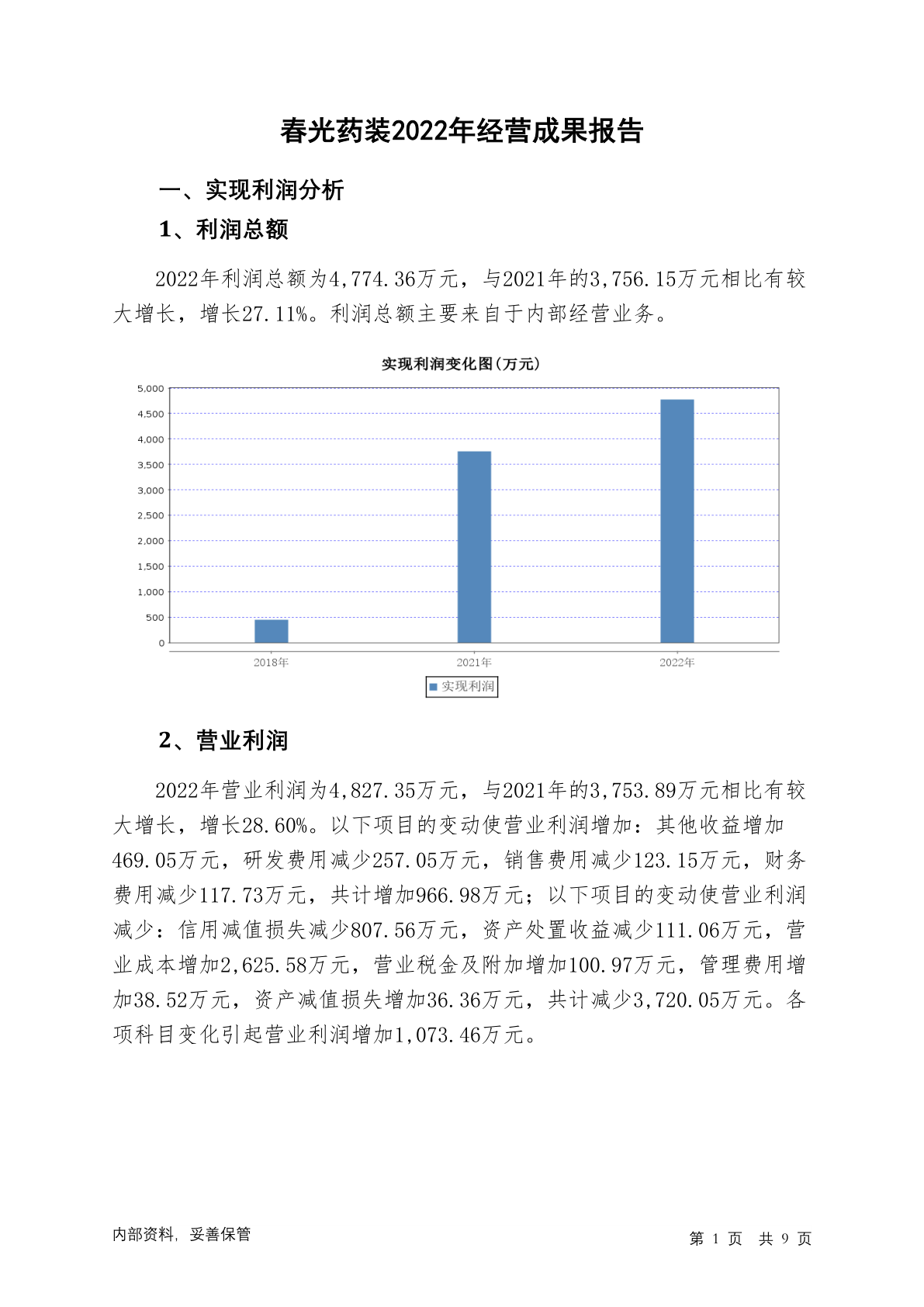 春光药装2022年经营成果报告

一、实现利润分析

1、利润总额

2022年利润总额为4,774.36万元，与2021年的3,756.15万元相比有较大增长，增长27.11%。利润总额主要来自于内部经营业务。

实现利润变化图(万元)

5,000
4,500
4,000
3,500
3,000
2,500
2,000
1,500
1,000
500
0

2018年 2021年 2022年

实现利润

2、营业利润

2022年营业利润为4,827.35万元，与2021年的3,753.89万元相比有较大增长，增长28.60%。以下项目的变动使营业利润增加：其他收益增加469.05万元，研发费用减少257.05万元，销售费用减少123.15万元，财务费用减少117.73万元，共计增加966.98万元；以下项目的变动使营业利润减少：信用减值损失减少807.56万元，资产处置收益减少111.06万元，营业成本增加2,625.58万元，营业税金及附加增加100.97万元，管理费用增加38.52万元，资产减值损失增加36.36万元，共计减少3,720.05万元。各项科目变化引起营业利润增加1,073.46万元。

内部资料，妥善保管

第 1 页 共 9 页